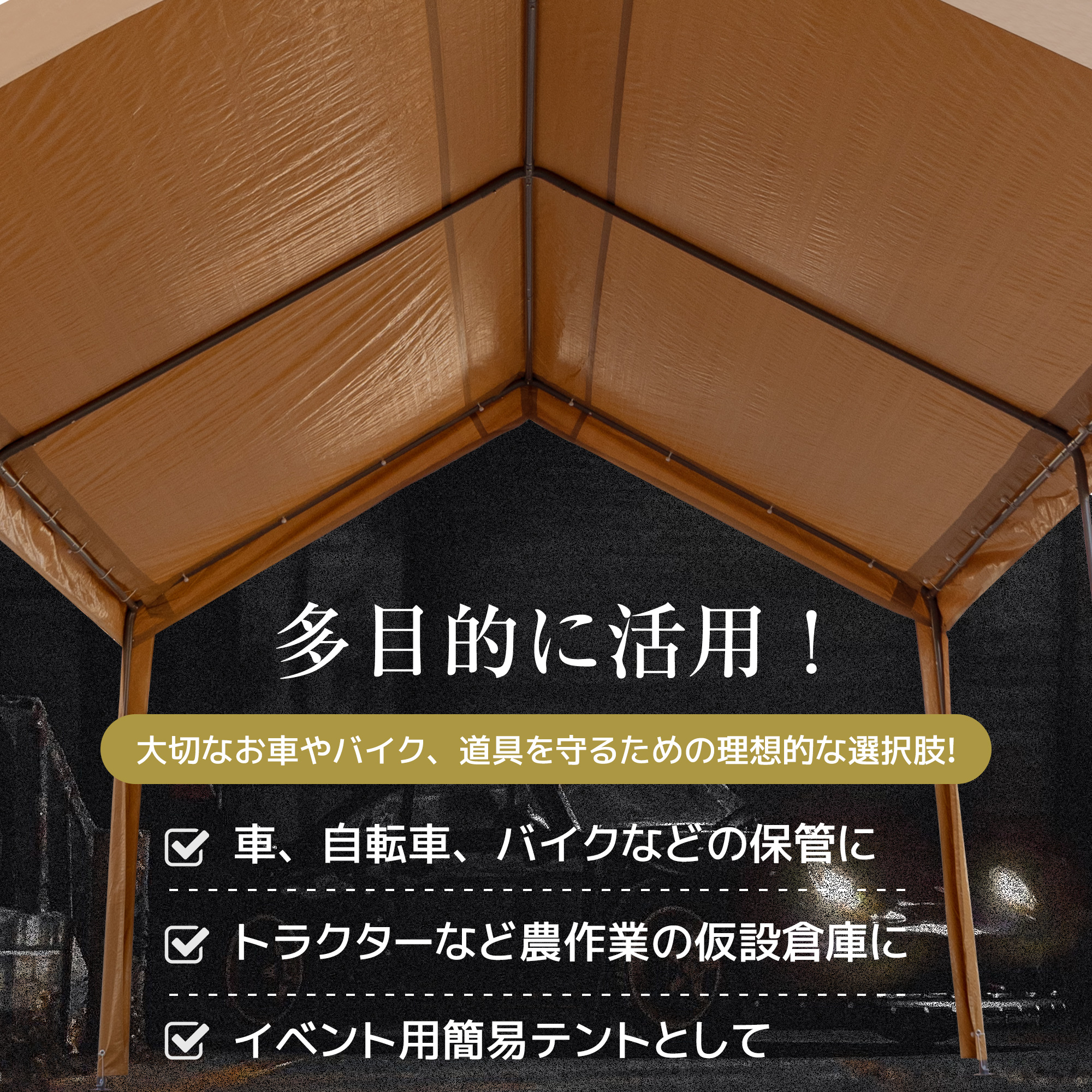 多目的に活用！

大切なお車やバイク、道具を守るための理想的な選択肢!

車、自転車、バイクなどの保管に

トラクターなど農作業の仮設倉庫に

イベント用簡易テントとして